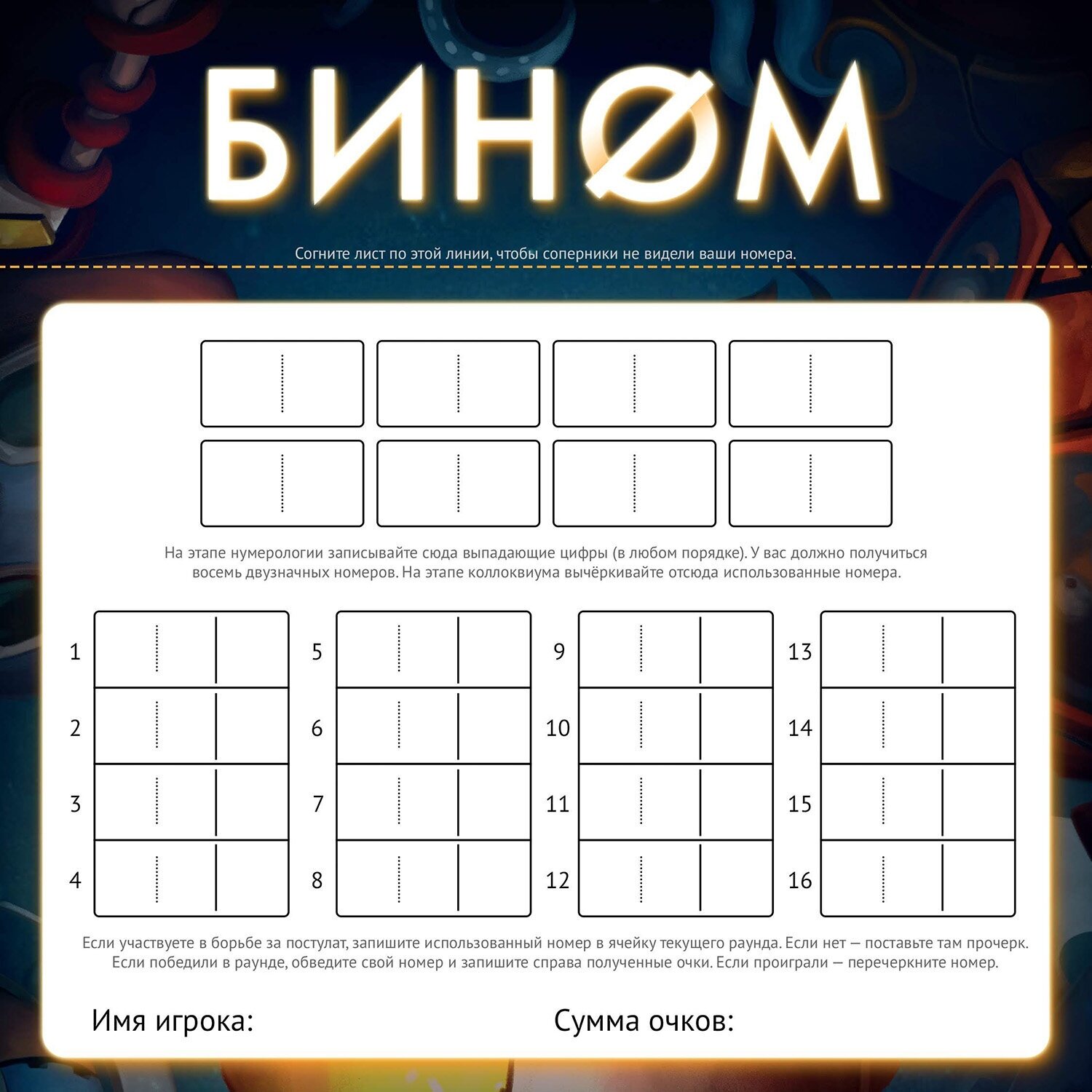 БИНØМ

Согните лист по этой линии, чтобы соперники не видели ваши номера.

На этапе нумерологии записывайте сюда выпадающие цифры (в любом порядке). У вас должно получиться восемь двузначных номеров. На этапе коллоквиума вычёркивайте отсюда использованные номера.

1
2
3
4

5
6
7
8

9
10
11
12

13
14
15
16

Если участвуете в борьбе за постулат, запишите использованный номер в ячейку текущего раунда. Если нет — поставьте там прочерк. Если победили в раунде, обведите свой номер и запишите справа полученные очки. Если проиграли — перечеркните номер.

Имя игрока:

Сумма очков: